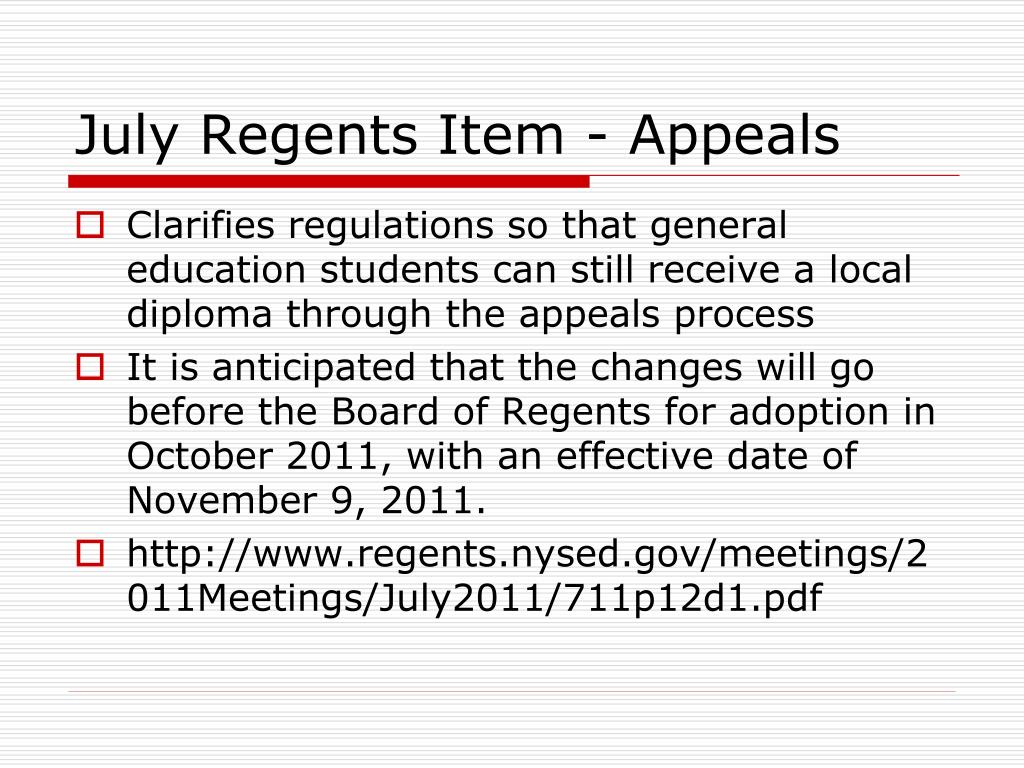 July Regents Item - Appeals

Clarifies regulations so that general education students can still receive a local diploma through the appeals process

It is anticipated that the changes will go before the Board of Regents for adoption in October 2011, with an effective date of November 9, 2011.

http://www.regents.nysed.gov/meetings/2011Meetings/July2011/711p12d1.pdf